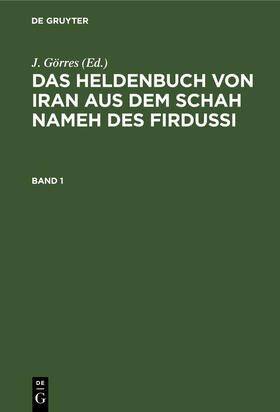 DE GRUYTER

J. Görres (Ed.)

DAS HELDENBUCH VON IRAN AUS DEM SCHAH NAMEH DES FIRDUSSI

BAND 1

DE G